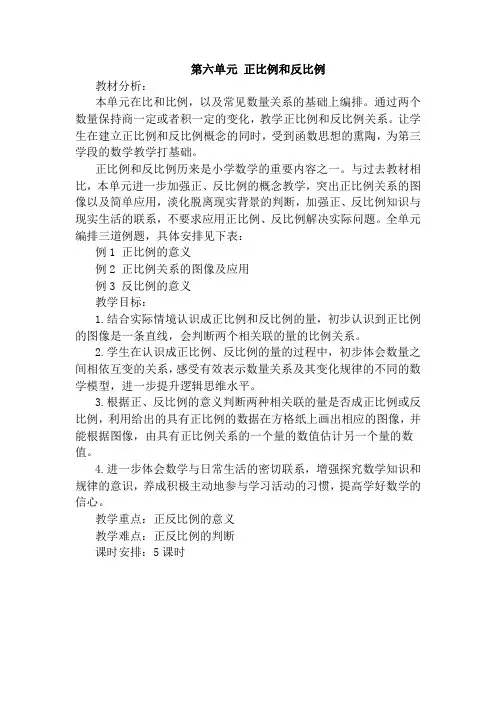 第六单元 正比例和反比例

教材分析：

本单元在比和比例，以及常见数量关系的基础上编排。通过两个数量保持商一定或者积一定的变化，教学正比例和反比例关系。让学生在建立正比例和反比例概念的同时，受到函数思想的熏陶，为第三学段的数学教学打基础。

正比例和反比例历来是小学数学的重要内容之一。与过去教材相比，本单元进一步加强正、反比例的概念教学，突出正比例关系的图像以及简单应用，淡化脱离现实背景的判断，加强正、反比例知识与现实生活的联系，不要求应用正比例、反比例解决实际问题。全单元编排三道例题，具体安排见下表：

例 1 正比例的意义

例 2 正比例关系的图像及应用

例 3 反比例的意义

教学目标：

1.结合实际情境认识成正比例和反比例的量，初步认识到正比例的图像是一条直线，会判断两个相关联的量的比例关系。

2.学生在认识成正比例、反比例的量的过程中，初步体会数量之间相依互变的关系，感受有效表示数量关系及其变化规律的不同的数学模型，进一步提升逻辑思维水平。

3.根据正、反比例的意义判断两种相关联的量是否成正比例或反比例，利用给出的具有正比例的数据在方格纸上画出相应的图像，并能根据图像，由具有正比例关系的一个量的数值估计另一个量的数值。

4.进一步体会数学与日常生活的密切联系，增强探究数学知识和规律的意识，养成积极主动地参与学习活动的习惯，提高学好数学的信心。

教学重点：正反比例的意义

教学难点：正反比例的判断

课时安排：5 课时